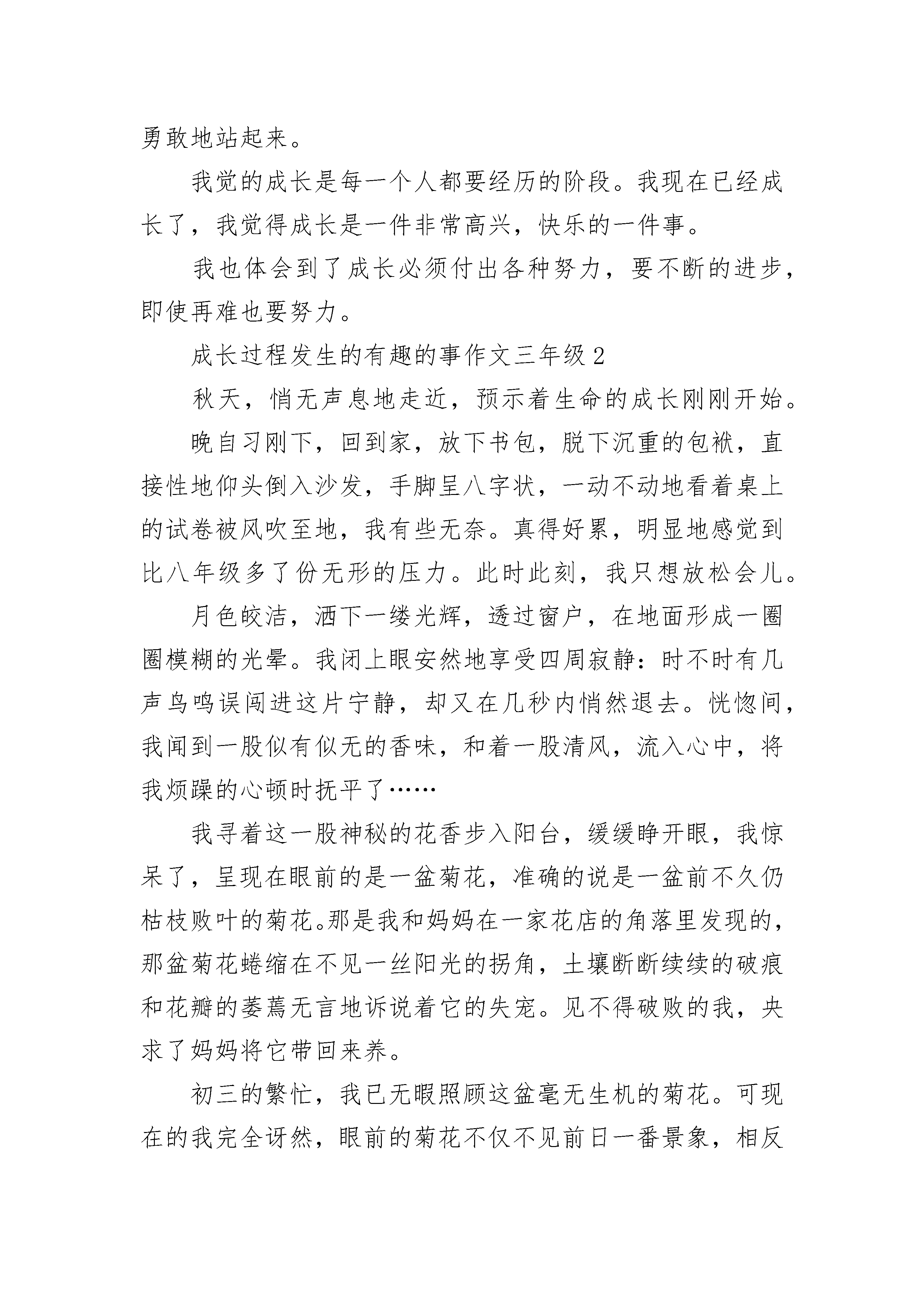 勇敢地站起来。

我觉的成长是每一个人都要经历的阶段。我现在已经成长了，我觉得成长是一件非常高兴，快乐的一件事。

我也体会到了成长必须付出各种努力，要不断的进步，即使再难也要努力。

成长过程发生的有趣的事作文三年级 2

秋天，悄无声息地走近，预示着生命的成长刚刚开始。

晚自习刚下，回到家，放下书包，脱下沉重的包袱，直接性地仰头倒入沙发，手脚呈八字状，一动不动地看着桌上的试卷被风吹至地，我有些无奈。真得好累，明显地感觉到比八年级多了份无形的压力。此时此刻，我只想放松会儿。

月色皎洁，洒下一缕光辉，透过窗户，在地面形成一圈圈模糊的光晕。我闭上眼安然地享受四周寂静：时不时有几声鸟鸣误闯进这片宁静，却又在几秒内悄然退去。恍惚间，我闻到一股似有似无的香味，和着一股清风，流入心中，将我烦躁的心顿时抚平了……

我寻着这一股神秘的花香步入阳台，缓缓睁开眼，我惊呆了，呈现在眼前的是一盆菊花，准确的说是一盆前不久仍枯枝败叶的菊花。那是我和妈妈在一家花店的角落里发现的，那盆菊花蜷缩在不见一丝阳光的拐角，土壤断断续续的破痕和花瓣的萎蔫无言地诉说着它的失宠。见不得破败的我，央求了妈妈将它带回来养。

初三的繁忙，我已无暇照顾这盆毫无生机的菊花。可现在的我完全讶然，眼前的菊花不仅不见前日一番景象，相反